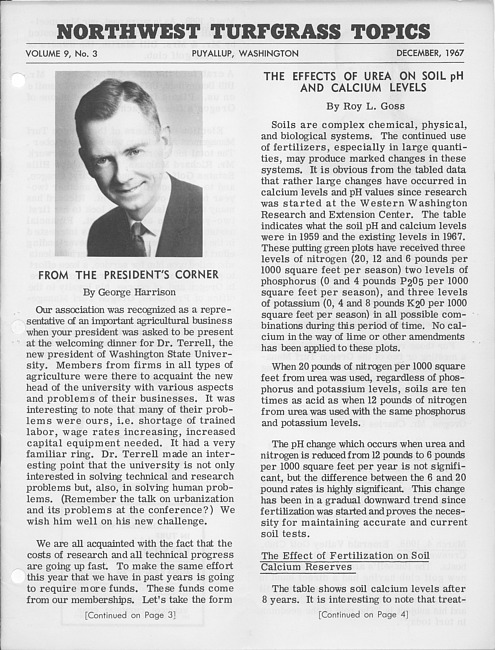 NORTHWEST TURFGRASS TOPICS

VOLUME 9, No. 3 PUYALLUP, WASHINGTON DECEMBER, 1967

FROM THE PRESIDENT'S CORNER

By George Harrison

Our association was recognized as a representative of an important agricultural business when your president was asked to be present at the welcoming dinner for Dr. Terrell, the new president of Washington State University. Members from firms in all types of agriculture were there to acquaint the new head of the university with various aspects and problems of their businesses. It was interesting to note that many of their problems were ours, i.e. shortage of trained labor, wage rates increasing, increased capital equipment needed. It had a very familiar ring. Dr. Terrell made an interesting point that the university is not only interested in solving technical and research problems but, also, in solving human problems. (Remember the talk on urbanization and its problems at the conference?) We wish him well on his new challenge.

We are all acquainted with the fact that the costs of research and all technical progress are going up fast. To make the same effort this year that we have in past years is going to require more funds. These funds come from our memberships. Let's take the form

[Continued on Page 3]

THE EFFECTS OF UREA ON SOIL pH AND CALCIUM LEVELS

By Roy L. Goss

Soils are complex chemical, physical, and biological systems. The continued use of fertilizers, especially in large quantities, may produce marked changes in these systems. It is obvious from the tabled data that rather large changes have occurred in calcium levels and pH values since research was started at the Western Washington Research and Extension Center. The table indicates what the soil pH and calcium levels were in 1959 and the existing levels in 1967. These putting green plots have received three levels of nitrogen (20, 12 and 6 pounds per 1000 square feet per season) two levels of phosphorus (0 and 4 pounds $P_2O_5$ per 1000 square feet per season), and three levels of potassium (0, 4 and 8 pounds $K_2O$ per 1000 square feet per season) in all possible combinations during this period of time. No calcium in the way of lime or other amendments has been applied to these plots.

When 20 pounds of nitrogen per 1000 square feet from urea was used, regardless of phosphorus and potassium levels, soils are ten times as acid as when 12 pounds of nitrogen from urea was used with the same phosphorus and potassium levels.

The pH change which occurs when urea and nitrogen is reduced from 12 pounds to 6 pounds per 1000 square feet per year is not significant, but the difference between the 6 and 20 pound rates is highly significant. This change has been in a gradual downward trend since fertilization was started and proves the necessity for maintaining accurate and current soil tests.

The Effect of Fertilization on Soil Calcium Reserves

The table shows soil calcium levels after 8 years. It is interesting to note that treat-

[Continued on Page 4]